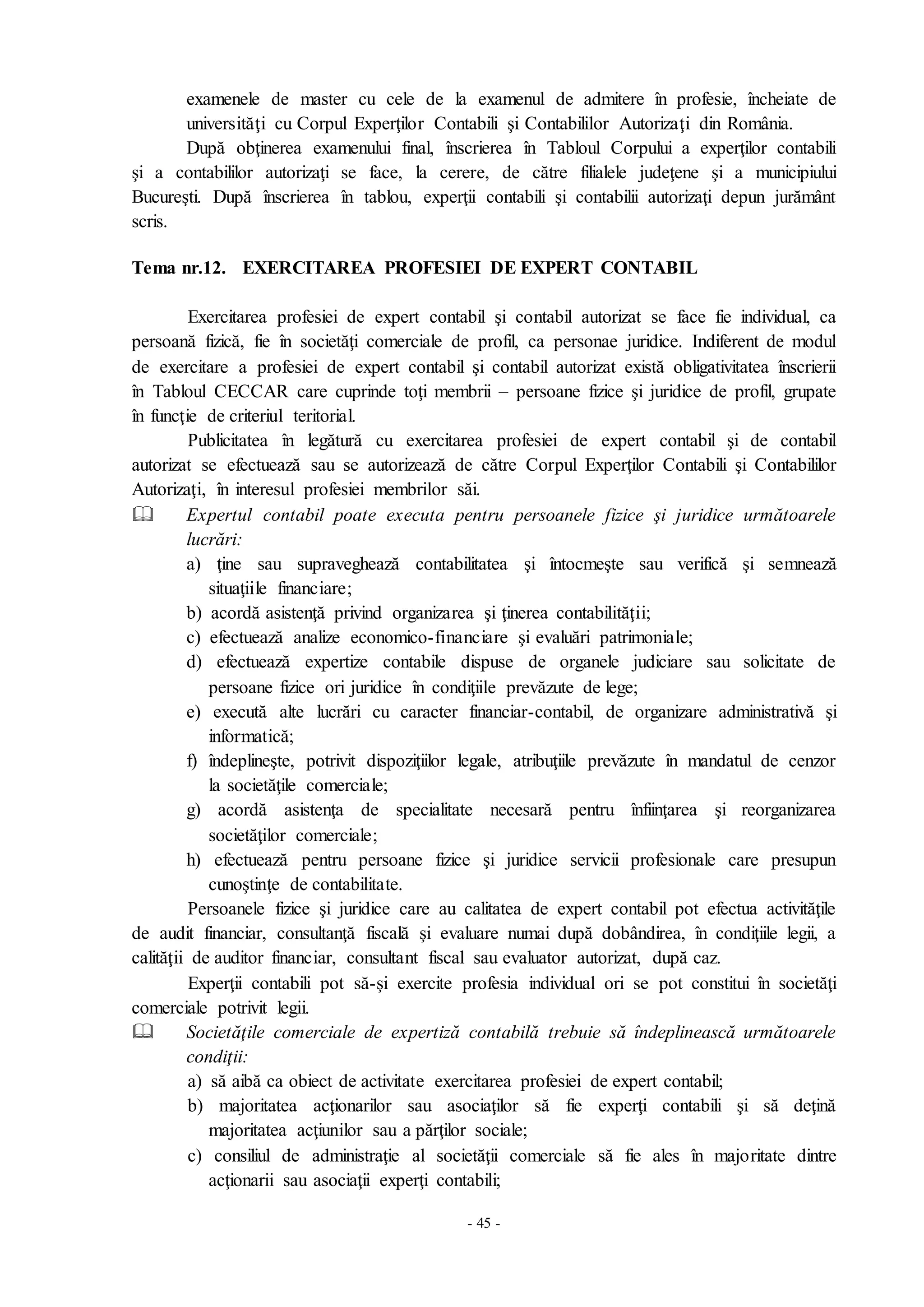 examenele de master cu cele de la examenul de admitere în profesie, încheiate de universităţi cu Corpul Experţilor Contabili şi Contabililor Autorizaţi din România.

După obţinerea examenului final, înscrierea în Tabloul Corpului a experţilor contabili şi a contabililor autorizaţi se face, la cerere, de către filialele judeţene şi a municipiului Bucureşti. După înscrierea în tablou, experţii contabili şi contabilii autorizaţi depun jurământ scris.

Tema nr.12. EXERCITAREA PROFESIEI DE EXPERT CONTABIL

Exercitarea profesiei de expert contabil şi contabil autorizat se face fie individual, ca persoană fizică, fie în societăţi comerciale de profil, ca personae juridice. Indiferent de modul de exercitare a profesiei de expert contabil şi contabil autorizat există obligativitatea înscrierii în Tabloul CECCAR care cuprinde toţi membrii – persoane fizice şi juridice de profil, grupate în funcţie de criteriul teritorial.

Publicitatea în legătură cu exercitarea profesiei de expert contabil şi de contabil autorizat se efectuează sau se autorizează de către Corpul Experţilor Contabili şi Contabililor Autorizaţi, în interesul profesiei membrilor săi.

Expertul contabil poate executa pentru persoanele fizice şi juridice următoarele lucrări:
a) ţine sau supraveghează contabilitatea şi întocmeşte sau verifică şi semnează situaţiile financiare;
b) acordă asistenţă privind organizarea şi ţinerea contabilităţii;
c) efectuează analize economico-financiare şi evaluări patrimoniale;
d) efectuează expertize contabile dispuse de organele judiciare sau solicitate de persoane fizice ori juridice în condiţiile prevăzute de lege;
e) execută alte lucrări cu caracter financiar-contabil, de organizare administrativă şi informatică;
f) îndeplineşte, potrivit dispoziţiilor legale, atribuţiile prevăzute în mandatul de cenzor la societăţile comerciale;
g) acordă asistenţa de specialitate necesară pentru înfiinţarea şi reorganizarea societăţilor comerciale;
h) efectuează pentru persoane fizice şi juridice servicii profesionale care presupun cunoştinţe de contabilitate.

Persoanele fizice şi juridice care au calitatea de expert contabil pot efectua activităţile de audit financiar, consultanţă fiscală şi evaluare numai după dobândirea, în condiţiile legii, a calităţii de auditor financiar, consultant fiscal sau evaluator autorizat, după caz.

Experţii contabili pot să-şi exercite profesia individual ori se pot constitui în societăţi comerciale potrivit legii.

Societăţile comerciale de expertiză contabilă trebuie să îndeplinească următoarele condiţii:
a) să aibă ca obiect de activitate exercitarea profesiei de expert contabil;
b) majoritatea acţionarilor sau asociaţilor să fie experţi contabili şi să deţină majoritatea acţiunilor sau a părţilor sociale;
c) consiliul de administraţie al societăţii comerciale să fie ales în majoritate dintre acţionarii sau asociaţii experţi contabili;

- 45 -